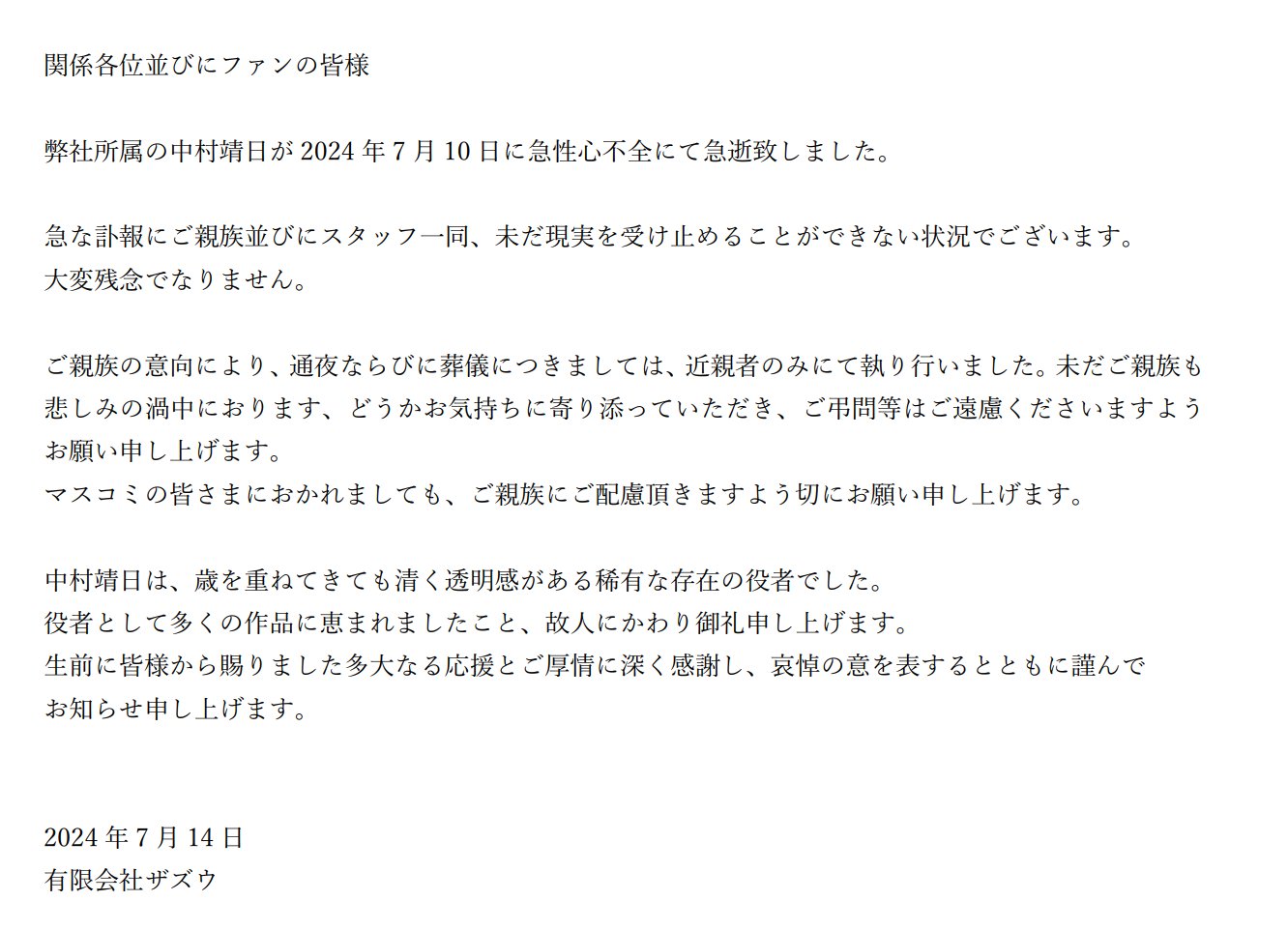 関係各位並びにファンの皆様

弊社所属の中村靖日が2024年7月10日に急性心不全にて急逝致しました。

急な訃報にご親族並びにスタッフ一同、未だ現実を受け止めることができない状況でございます。
大変残念でなりません。

ご親族の意向により、通夜ならびに葬儀につきましては、近親者のみにて執り行いました。未だご親族も悲しみの渦中におります、どうかお気持ちに寄り添っていただき、ご弔問等はご遠慮くださいますようお願い申し上げます。
マスコミの皆さまにおかれましても、ご親族にご配慮頂きますよう切にお願い申し上げます。

中村靖日は、歳を重ねてきても清く透明感がある稀有な存在の役者でした。
役者として多くの作品に恵まれましたこと、故人にかわり御礼申し上げます。
生前に皆様から賜りました多大なる応援とご厚情に深く感謝し、哀悼の意を表するとともに謹んでお知らせ申し上げます。

2024年7月14日
有限会社ザズウ